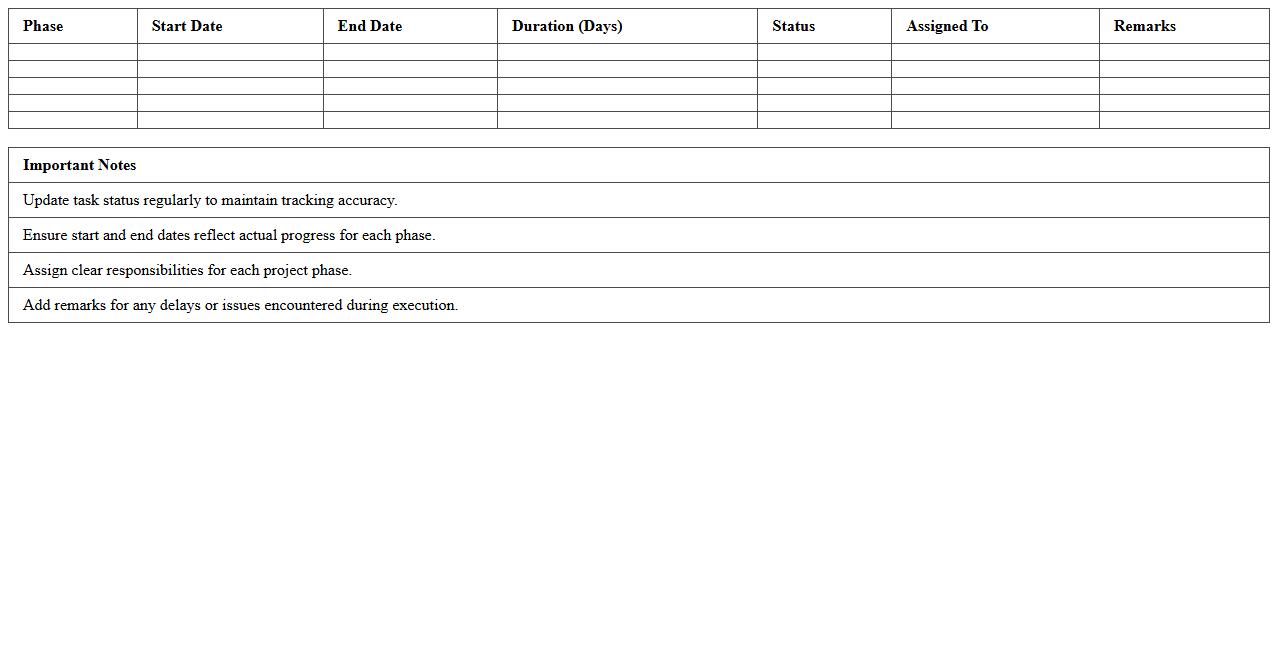 | Phase | Start Date | End Date | Duration (Days) | Status | Assigned To | Remarks |
|---|---|---|---|---|---|---|
| | | | | | | |
| | | | | | | |
| | | | | | | |
| | | | | | | |
| | | | | | | |

| Important Notes |
|---|
| Update task status regularly to maintain tracking accuracy. |
| Ensure start and end dates reflect actual progress for each phase. |
| Assign clear responsibilities for each project phase. |
| Add remarks for any delays or issues encountered during execution. |